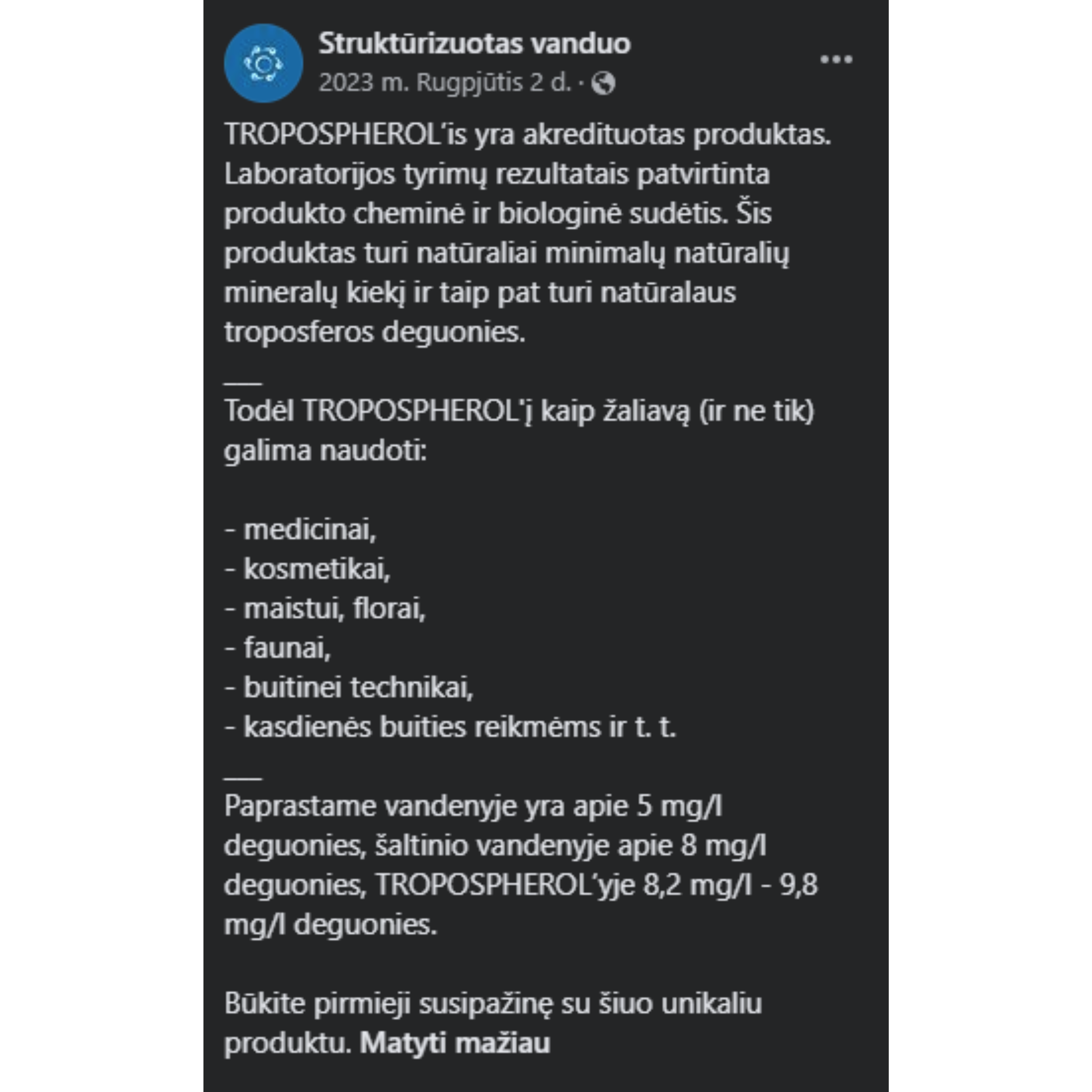 Struktūrizuotas vanduo
2023 m. Rugpjūtis 2 d. ·

TROPOSPHEROL'is yra akredituotas produktas. Laboratorijos tyrimų rezultatais patvirtinta produkto cheminė ir biologinė sudėtis. Šis produktas turi natūraliai minimalų natūralių mineralų kiekį ir taip pat turi natūralaus troposferos deguonies.

___
Todėl TROPOSPHEROL'į kaip žaliavą (ir ne tik) galima naudoti:

- medicinai,
- kosmetikai,
- maistui, florai,
- faunai,
- buitinei technikai,
- kasdienės buities reikmėms ir t. t.

___
Paprastame vandenyje yra apie 5 mg/l deguonies, šaltinio vandenyje apie 8 mg/l deguonies, TROPOSPHEROL'yje 8,2 mg/l - 9,8 mg/l deguonies.

Būkite pirmieji susipažinę su šiuo unikaliu produktu. Matyti mažiau